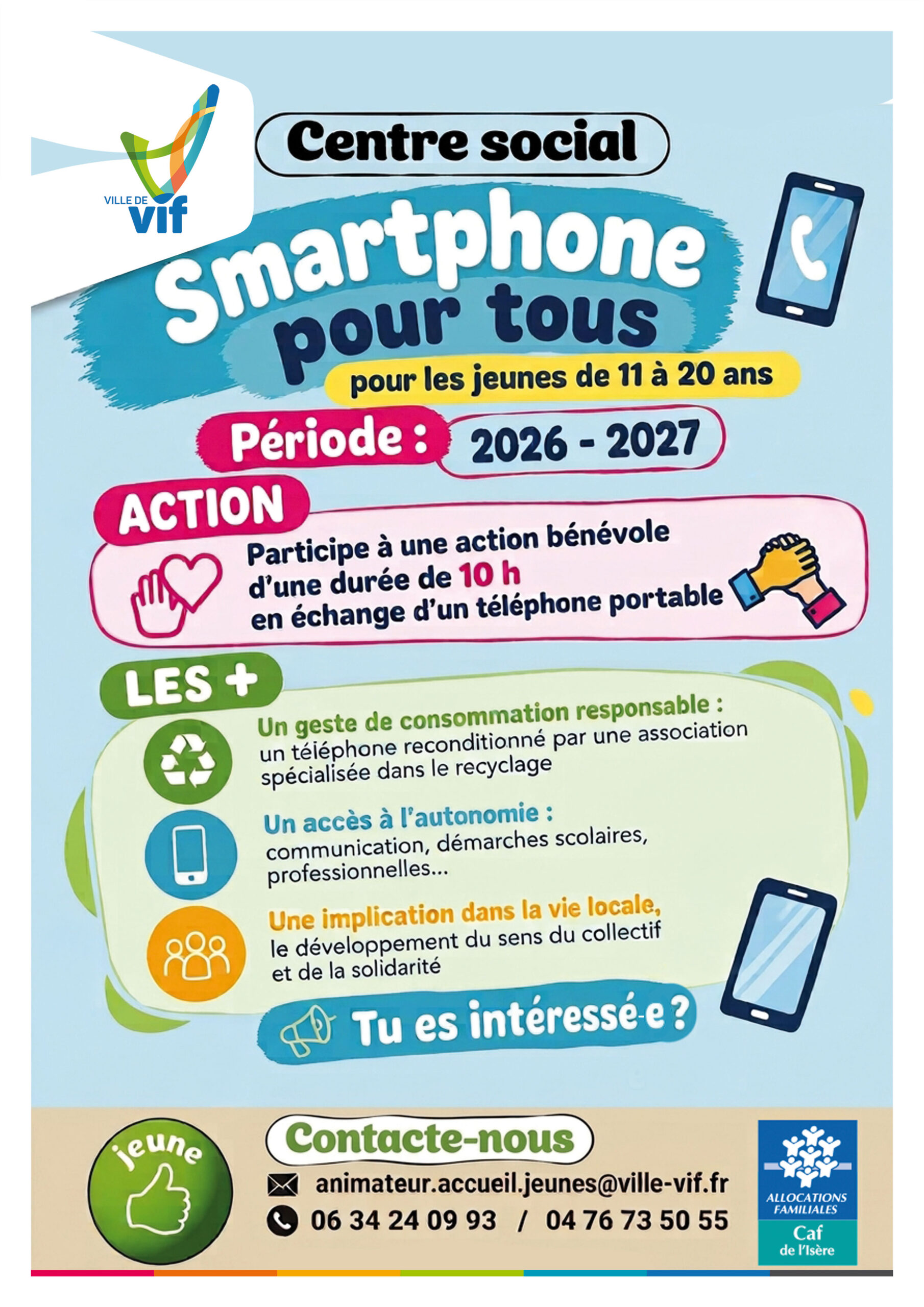 VILLE DE
vif

Centre social

Smartphone pour tous

pour les jeunes de 11 à 20 ans

Période : 2026 - 2027

ACTION

Participe à une action bénévole d'une durée de 10 h en échange d'un téléphone portable

LES +

Un geste de consommation responsable : un téléphone reconditionné par une association spécialisée dans le recyclage

Un accès à l'autonomie : communication, démarches scolaires, professionnelles...

Une implication dans la vie locale, le développement du sens du collectif et de la solidarité

Tu es intéressé-e ?

jeune

Contacte-nous

animateur.accueil.jeunes@ville-vif.fr
06 34 24 09 93 / 04 76 73 50 55

ALLOCATIONS FAMILIALES
Caf
de l'Isère